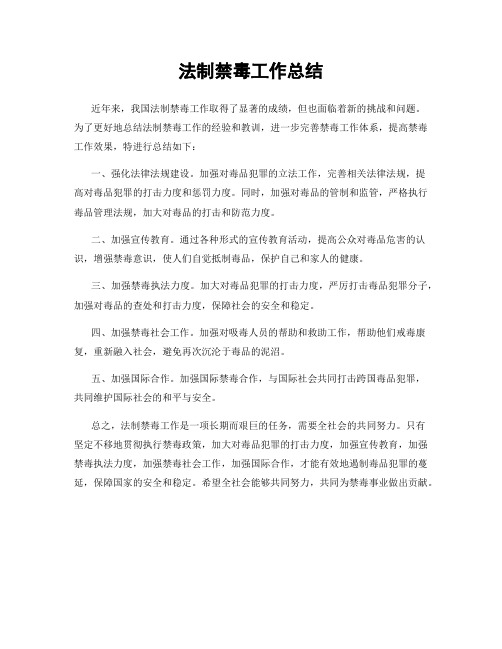 法制禁毒工作总结

近年来，我国法制禁毒工作取得了显著的成绩，但也面临着新的挑战和问题。为了更好地总结法制禁毒工作的经验和教训，进一步完善禁毒工作体系，提高禁毒工作效果，特进行总结如下：

一、强化法律法规建设。加强对毒品犯罪的立法工作，完善相关法律法规，提高对毒品犯罪的打击力度和惩罚力度。同时，加强对毒品的管制和监管，严格执行毒品管理法规，加大对毒品的打击和防范力度。

二、加强宣传教育。通过各种形式的宣传教育活动，提高公众对毒品危害的认识，增强禁毒意识，使人们自觉抵制毒品，保护自己和家人的健康。

三、加强禁毒执法力度。加大对毒品犯罪的打击力度，严厉打击毒品犯罪分子，加强对毒品的查处和打击力度，保障社会的安全和稳定。

四、加强禁毒社会工作。加强对吸毒人员的帮助和救助工作，帮助他们戒毒康复，重新融入社会，避免再次沉沦于毒品的泥沼。

五、加强国际合作。加强国际禁毒合作，与国际社会共同打击跨国毒品犯罪，共同维护国际社会的和平与安全。

总之，法制禁毒工作是一项长期而艰巨的任务，需要全社会的共同努力。只有坚定不移地贯彻执行禁毒政策，加大对毒品犯罪的打击力度，加强宣传教育，加强禁毒执法力度，加强禁毒社会工作，加强国际合作，才能有效地遏制毒品犯罪的蔓延，保障国家的安全和稳定。希望全社会能够共同努力，共同为禁毒事业做出贡献。